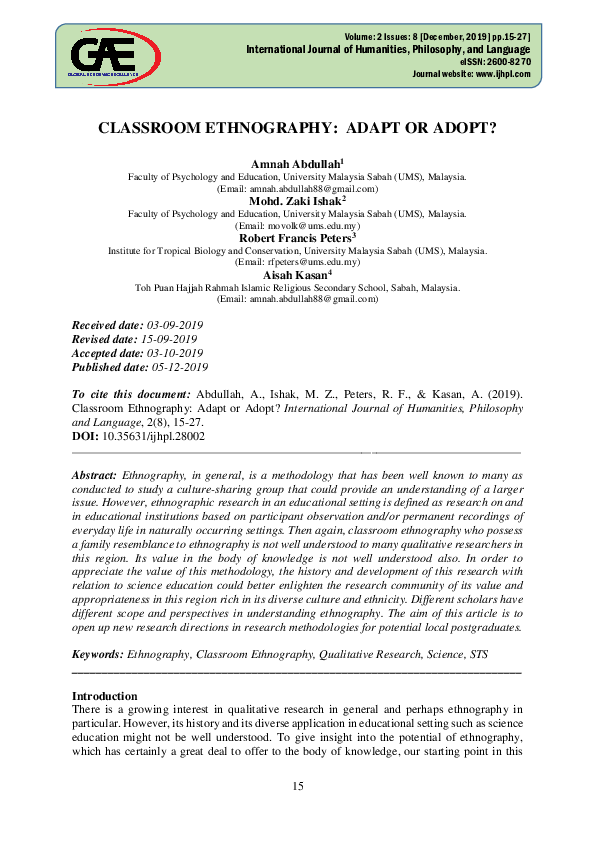 GAE
GLOBAL ACADEMIC EXCELLENCE

Volume: 2 Issues: 8 [December, 2019] pp.15-27]
International Journal of Humanities, Philosophy, and Language
eISSN: 2600-8270
Journal website: www.ijhpl.com

CLASSROOM ETHNOGRAPHY: ADAPT OR ADOPT?

Amnah Abdullah$^1$
Faculty of Psychology and Education, University Malaysia Sabah (UMS), Malaysia.
(Email: amnah.abdullah88@gmail.com)
Mohd. Zaki Ishak$^2$
Faculty of Psychology and Education, University Malaysia Sabah (UMS), Malaysia.
(Email: movolk@ums.edu.my)
Robert Francis Peters$^3$
Institute for Tropical Biology and Conservation, University Malaysia Sabah (UMS), Malaysia.
(Email: rfpeters@ums.edu.my)
Aisah Kasan$^4$
Toh Puan Hajjah Rahmah Islamic Religious Secondary School, Sabah, Malaysia.
(Email: amnah.abdullah88@gmail.com)

Received date: 03-09-2019
Revised date: 15-09-2019
Accepted date: 03-10-2019
Published date: 05-12-2019

To cite this document: Abdullah, A., Ishak, M. Z., Peters, R. F., & Kasan, A. (2019). Classroom Ethnography: Adapt or Adopt? International Journal of Humanities, Philosophy and Language, 2(8), 15-27.
DOI: 10.35631/ijhpl.28002

Abstract: Ethnography, in general, is a methodology that has been well known to many as conducted to study a culture-sharing group that could provide an understanding of a larger issue. However, ethnographic research in an educational setting is defined as research on and in educational institutions based on participant observation and/or permanent recordings of everyday life in naturally occurring settings. Then again, classroom ethnography who possess a family resemblance to ethnography is not well understood to many qualitative researchers in this region. Its value in the body of knowledge is not well understood also. In order to appreciate the value of this methodology, the history and development of this research with relation to science education could better enlighten the research community of its value and appropriateness in this region rich in its diverse culture and ethnicity. Different scholars have different scope and perspectives in understanding ethnography. The aim of this article is to open up new research directions in research methodologies for potential local postgraduates.

Keywords: Ethnography, Classroom Ethnography, Qualitative Research, Science, STS

Introduction
There is a growing interest in qualitative research in general and perhaps ethnography in particular. However, its history and its diverse application in educational setting such as science education might not be well understood. To give insight into the potential of ethnography, which has certainly a great deal to offer to the body of knowledge, our starting point in this

15